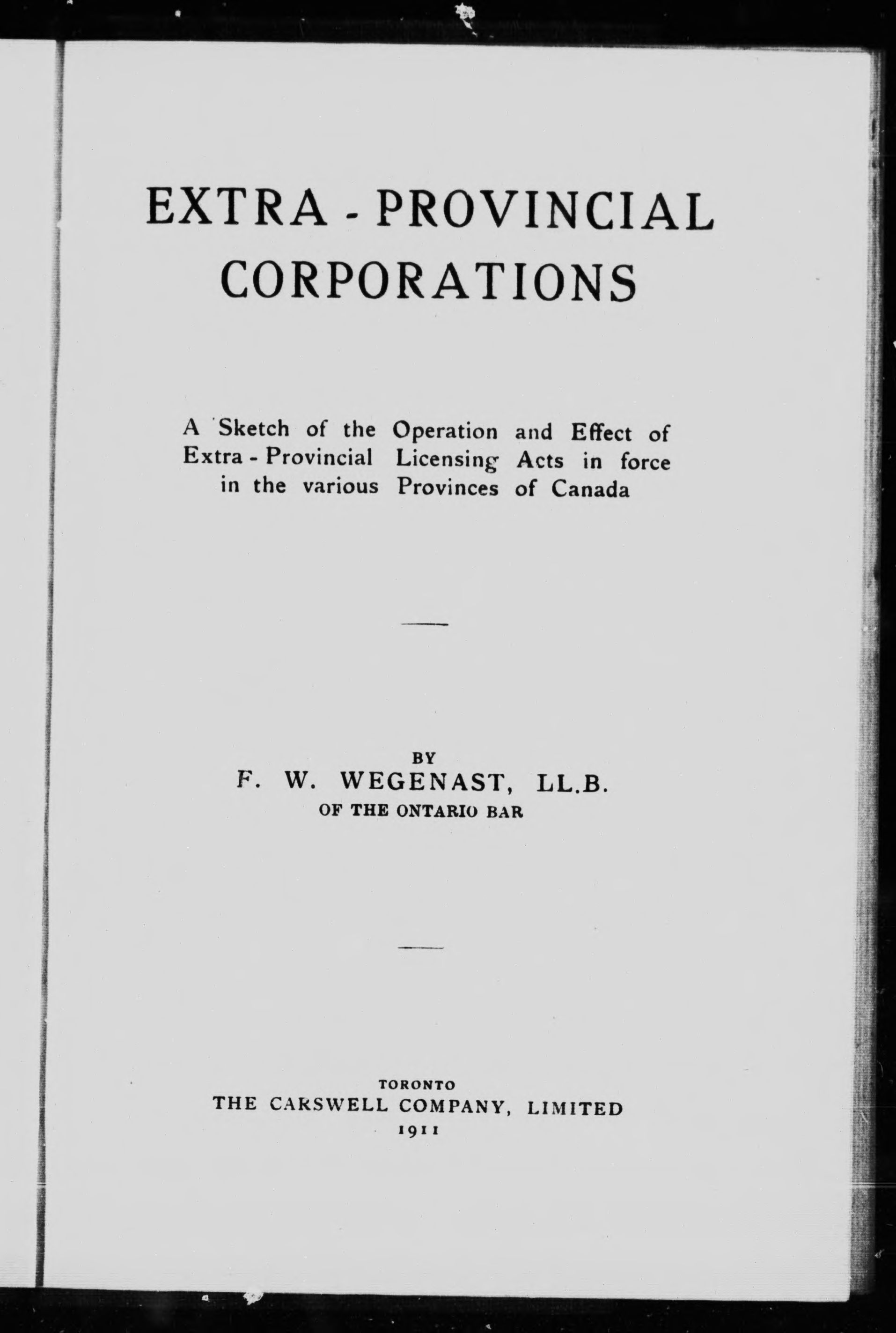 EXTRA - PROVINCIAL CORPORATIONS

A Sketch of the Operation and Effect of Extra - Provincial Licensing Acts in force in the various Provinces of Canada

BY
F. W. WEGENAST, LL.B.
OF THE ONTARIO BAR

TORONTO
THE CARSWELL COMPANY, LIMITED
1911